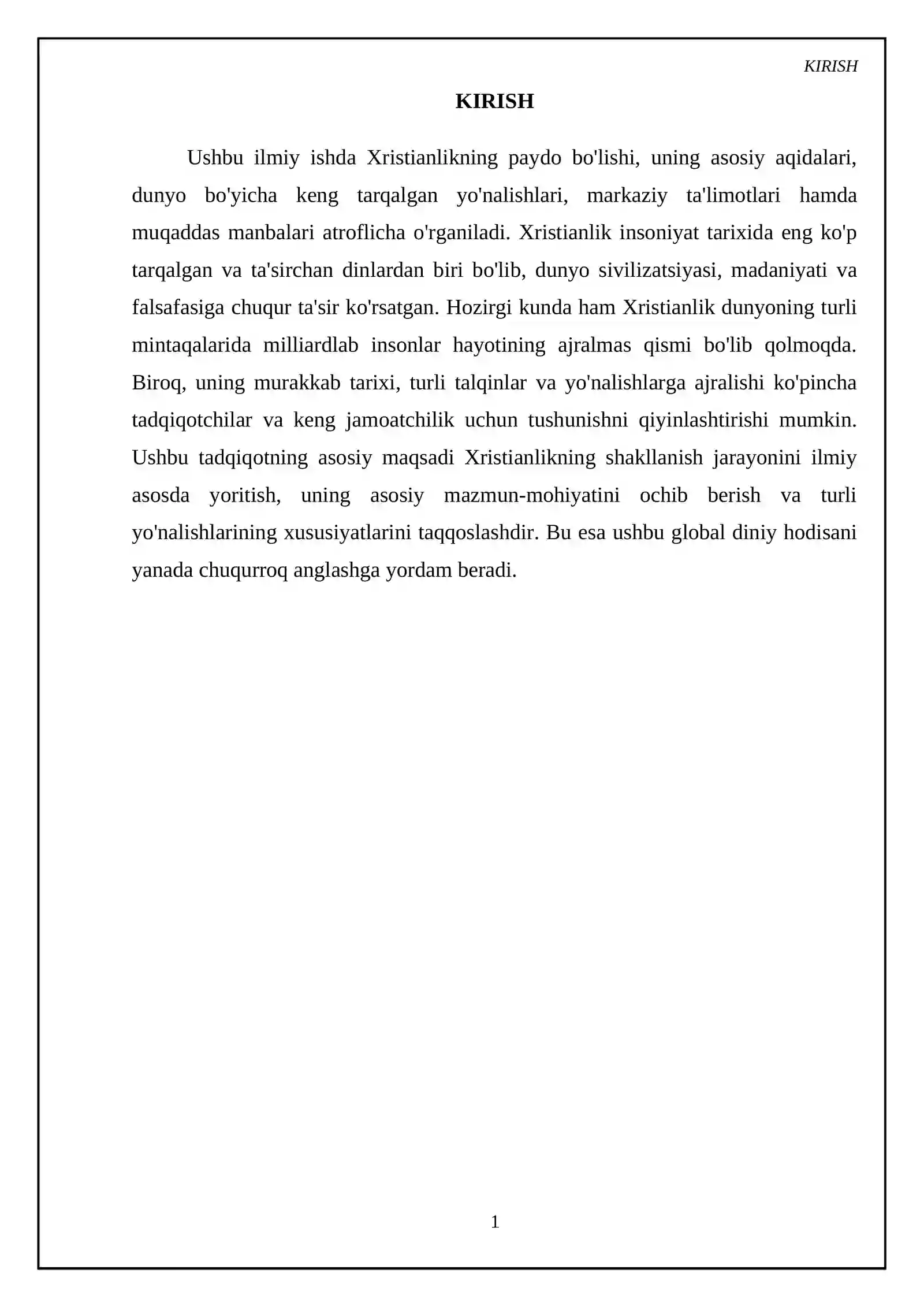 KIRISH

KIRISH

Ushbu ilmiy ishda Xristianlikning paydo bo'lishi, uning asosiy aqidalari, dunyo bo'yicha keng tarqalgan yo'nalishlari, markaziy ta'limotlari hamda muqaddas manbalari atroflicha o'rganiladi. Xristianlik insoniyat tarixida eng ko'p tarqalgan va ta'sirchan dinlardan biri bo'lib, dunyo sivilizatsiyasi, madaniyati va falsafasiga chuqur ta'sir ko'rsatgan. Hozirgi kunda ham Xristianlik dunyoning turli mintaqalarida milliardlab insonlar hayotining ajralmas qismi bo'lib qolmoqda. Biroq, uning murakkab tarixi, turli talqinlar va yo'nalishlarga ajralishi ko'pincha tadqiqotchilar va keng jamoatchilik uchun tushunishni qiyinlashtirishi mumkin. Ushbu tadqiqotning asosiy maqsadi Xristianlikning shakllanish jarayonini ilmiy asosda yoritish, uning asosiy mazmun-mohiyatini ochib berish va turli yo'nalishlarining xususiyatlarini taqqoslashdir. Bu esa ushbu global diniy hodisani yanada chuqurroq anglashga yordam beradi.

1